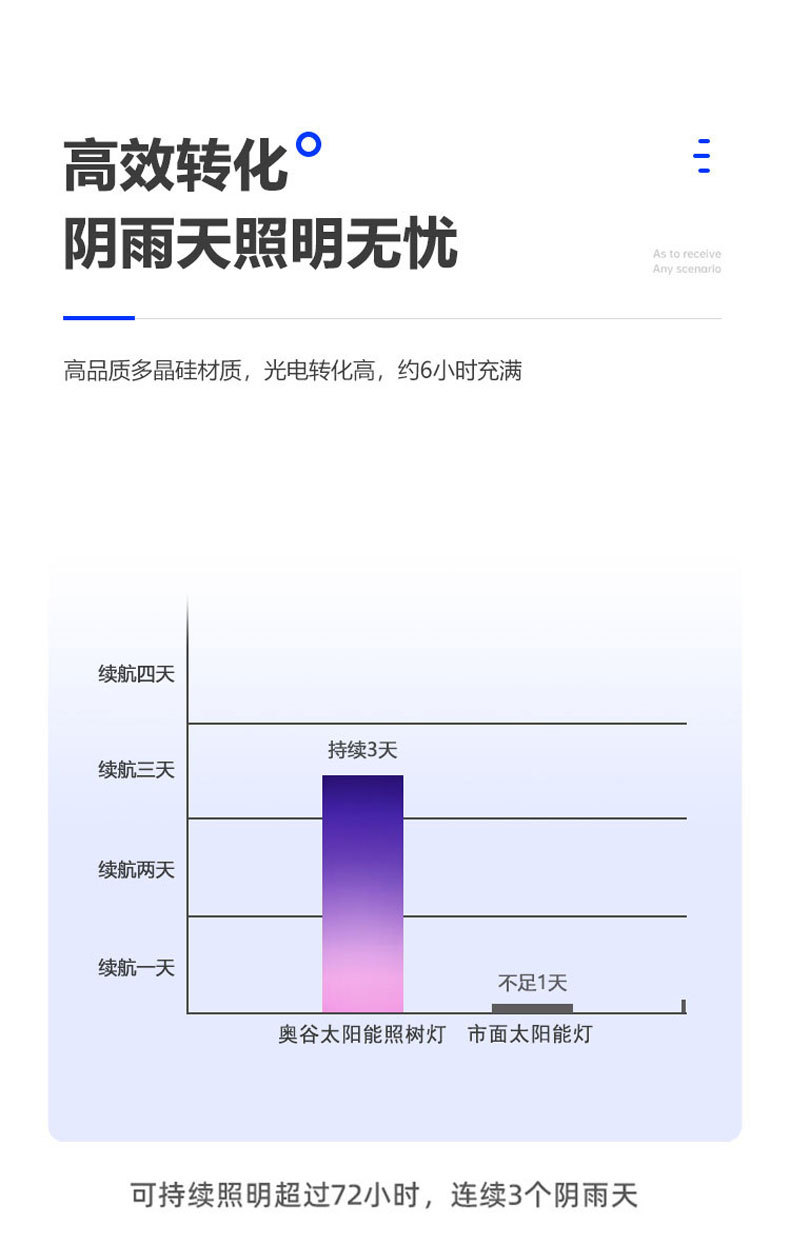 高效转化
阴雨天照明无忧

As to receive
Any scenario

高品质多晶硅材质，光电转化高，约6小时充满

续航四天
续航三天
续航两天
续航一天

持续3天
不足1天

奥谷太阳能照树灯
市面太阳能灯

可持续照明超过72小时，连续3个阴雨天